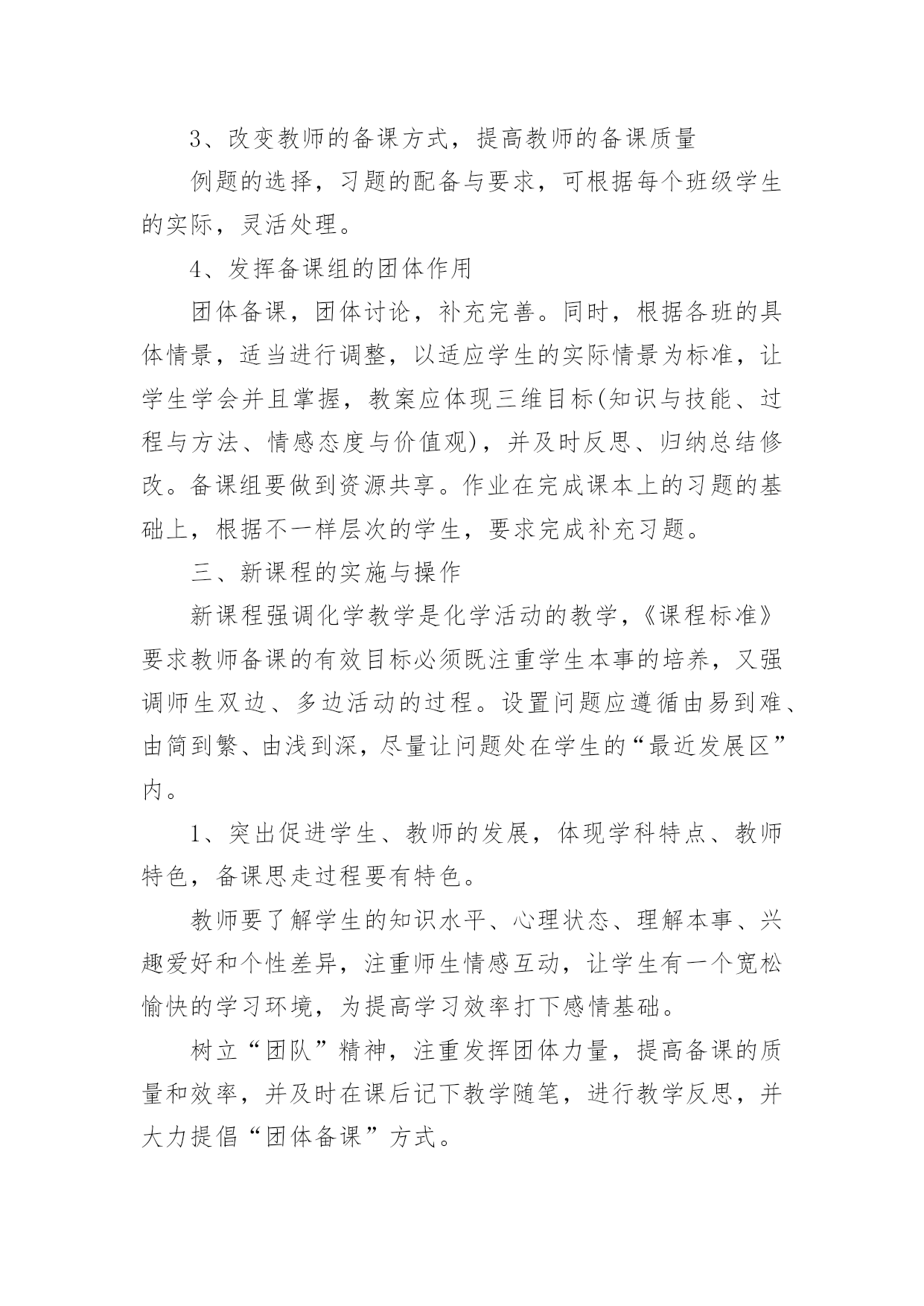 3、改变教师的备课方式，提高教师的备课质量

例题的选择，习题的配备与要求，可根据每个班级学生的实际，灵活处理。

4、发挥备课组的团体作用

团体备课，团体讨论，补充完善。同时，根据各班的具体情景，适当进行调整，以适应学生的实际情景为标准，让学生学会并且掌握，教案应体现三维目标(知识与技能、过程与方法、情感态度与价值观)，并及时反思、归纳总结修改。备课组要做到资源共享。作业在完成课本上的习题的基础上，根据不一样层次的学生，要求完成补充习题。

三、新课程的实施与操作

新课程强调化学教学是化学活动的教学，《课程标准》要求教师备课的有效目标必须既注重学生本事的培养，又强调师生双边、多边活动的过程。设置问题应遵循由易到难、由简到繁、由浅到深，尽量让问题处在学生的“最近发展区”内。

1、突出促进学生、教师的发展，体现学科特点、教师特色，备课思走过程要有特色。

教师要了解学生的知识水平、心理状态、理解本事、兴趣爱好和个性差异，注重师生情感互动，让学生有一个宽松愉快的学习环境，为提高学习效率打下感情基础。

树立“团队”精神，注重发挥团体力量，提高备课的质量和效率，并及时在课后记下教学随笔，进行教学反思，并大力提倡“团体备课”方式。